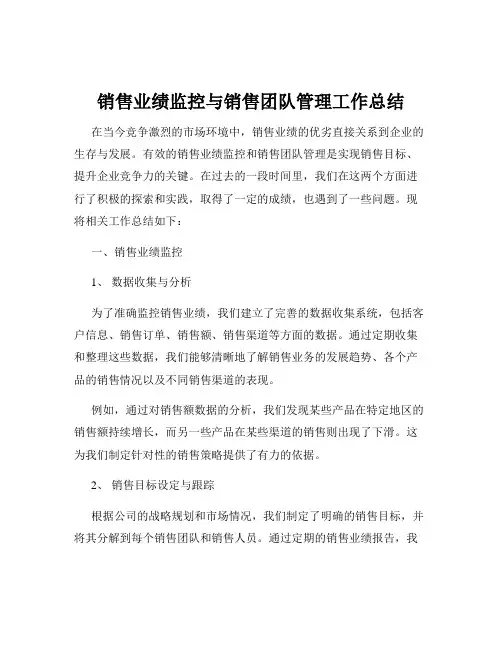 销售业绩监控与销售团队管理工作总结

在当今竞争激烈的市场环境中，销售业绩的优劣直接关系到企业的生存与发展。有效的销售业绩监控和销售团队管理是实现销售目标、提升企业竞争力的关键。在过去的一段时间里，我们在这两个方面进行了积极的探索和实践，取得了一定的成绩，也遇到了一些问题。现将相关工作总结如下：

一、销售业绩监控

1、 数据收集与分析

为了准确监控销售业绩，我们建立了完善的数据收集系统，包括客户信息、销售订单、销售额、销售渠道等方面的数据。通过定期收集和整理这些数据，我们能够清晰地了解销售业务的发展趋势、各个产品的销售情况以及不同销售渠道的表现。

例如，通过对销售额数据的分析，我们发现某些产品在特定地区的销售额持续增长，而另一些产品在某些渠道的销售则出现了下滑。这为我们制定针对性的销售策略提供了有力的依据。

2、 销售目标设定与跟踪

根据公司的战略规划和市场情况，我们制定了明确的销售目标，并将其分解到每个销售团队和销售人员。通过定期的销售业绩报告，我